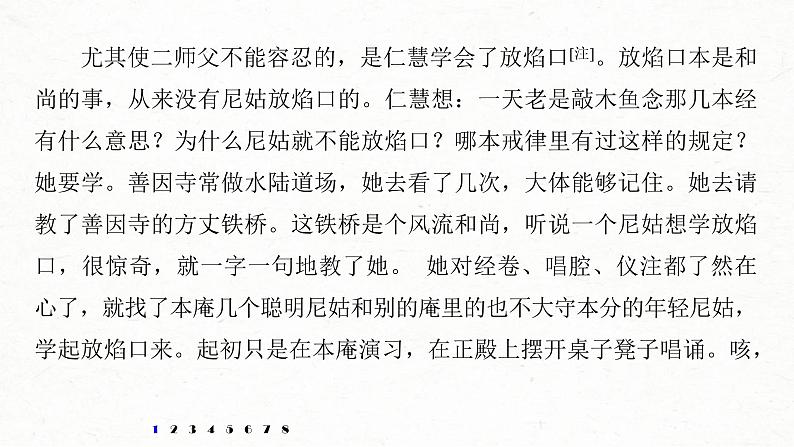 尤其使二师父不能容忍的，是仁慧学会了放焰口[注]。放焰口本是和尚的事，从来没有尼姑放焰口的。仁慧想：一天老是敲木鱼念那几本经有什么意思？为什么尼姑就不能放焰口？哪本戒律里有过这样的规定？她要学。善因寺常做水陆道场，她去看了几次，大体能够记住。她去请教了善因寺的方丈铁桥。这铁桥是个风流和尚，听说一个尼姑想学放焰口，很惊奇，就一字一句地教了她。 她对经卷、唱腔、仪注都了然在心了，就找了本庵几个聪明尼姑和别的庵里的也不大守本分的年轻尼姑，学起放焰口来。起初只是在本庵演习，在正殿上摆开桌子凳子唱诵。咳，

1 2 3 4 5 6 7 8